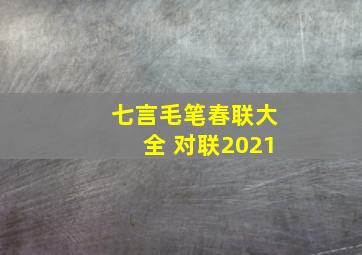 七言毛笔春联大全 对联2021